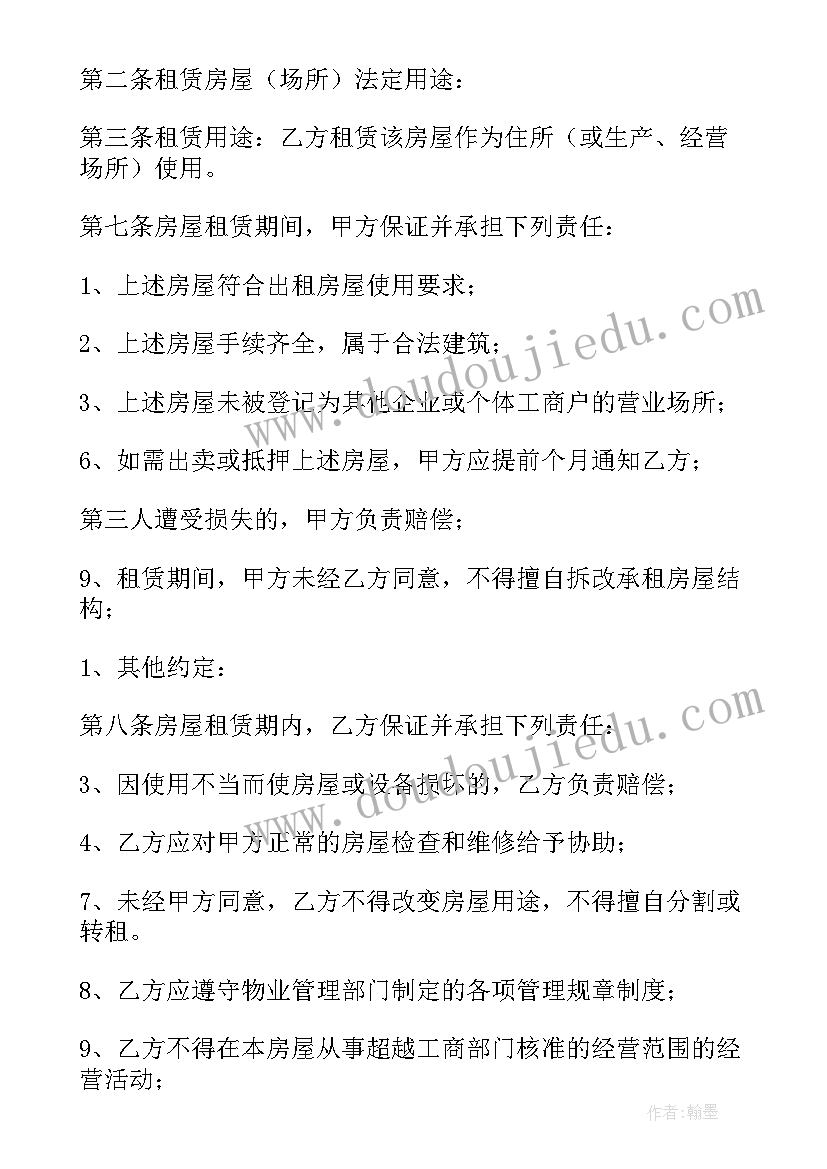 第二条租赁房屋（场所）法定用途：

第三条租赁用途：乙方租赁该房屋作为住所（或生产、经营场所）使用。

第七条房屋租赁期间，甲方保证并承担下列责任：

1、上述房屋符合出租房屋使用要求；

2、上述房屋手续齐全，属于合法建筑；

3、上述房屋未被登记为其他企业或个体工商户的营业场所；

6、如需出卖或抵押上述房屋，甲方应提前个月通知乙方；

第三人遭受损失的，甲方负责赔偿；

9、租赁期间，甲方未经乙方同意，不得擅自拆改承租房屋结构；

1、其他约定：

第八条房屋租赁期内，乙方保证并承担下列责任：

3、因使用不当而使房屋或设备损坏的，乙方负责赔偿；

4、乙方应对甲方正常的房屋检查和维修给予协助；

7、未经甲方同意，乙方不得改变房屋用途，不得擅自分割或转租。

8、乙方应遵守物业管理部门制定的各项管理规章制度；

9、乙方不得在本房屋从事超越工商部门核准的经营范围的经营活动；

www.doudoujiedu.com

www.doudoujiedu.com

作者：翰墨